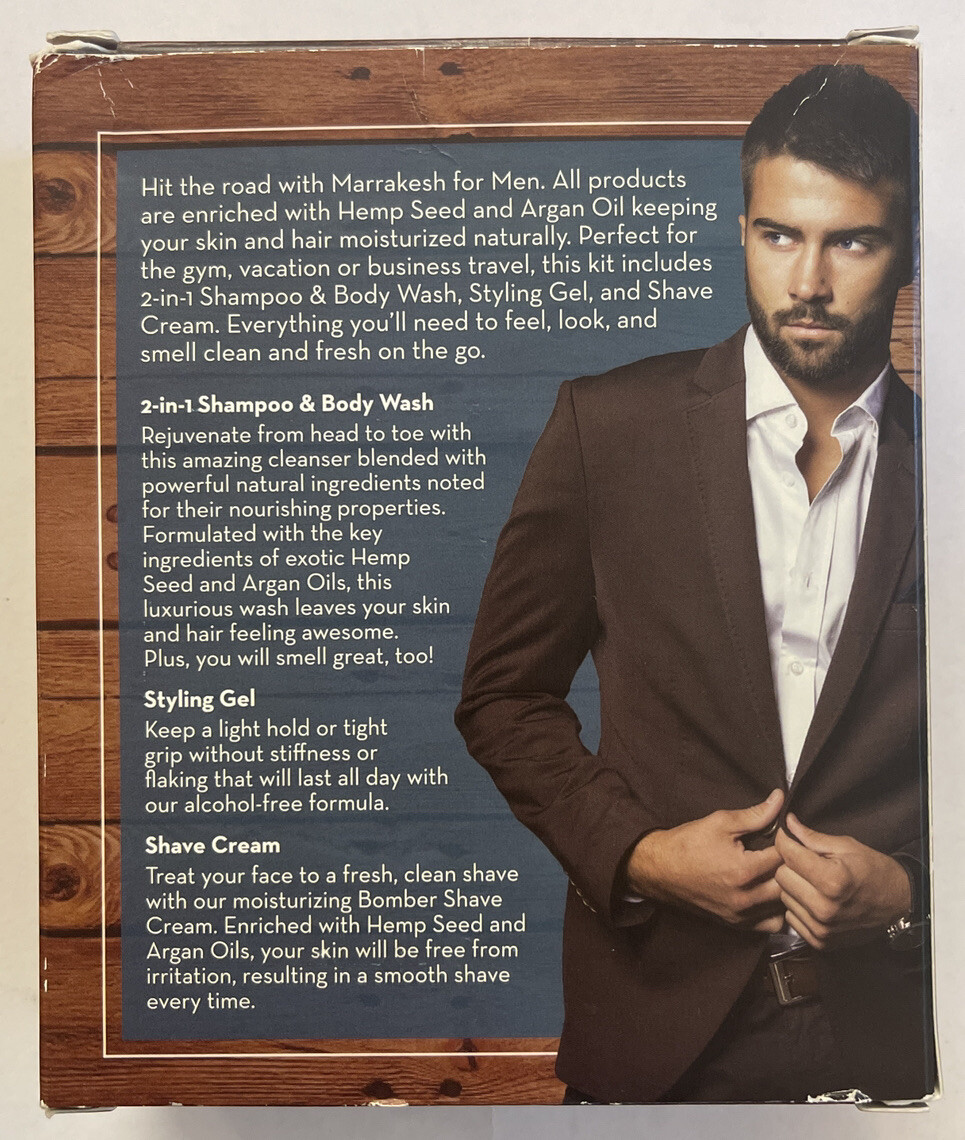 Hit the road with Marrakesh for Men. All products are enriched with Hemp Seed and Argan Oil keeping your skin and hair moisturized naturally. Perfect for the gym, vacation or business travel, this kit includes 2-in-1 Shampoo & Body Wash, Styling Gel, and Shave Cream. Everything you'll need to feel, look, and smell clean and fresh on the go.

2-in-1 Shampoo & Body Wash

Rejuvenate from head to toe with this amazing cleanser blended with powerful natural ingredients noted for their nourishing properties. Formulated with the key ingredients of exotic Hemp Seed and Argan Oils, this luxurious wash leaves your skin and hair feeling awesome. Plus, you will smell great, too!

Styling Gel

Keep a light hold or tight grip without stiffness or flaking that will last all day with our alcohol-free formula.

Shave Cream

Treat your face to a fresh, clean shave with our moisturizing Bomber Shave Cream. Enriched with Hemp Seed and Argan Oils, your skin will be free from irritation, resulting in a smooth shave every time.